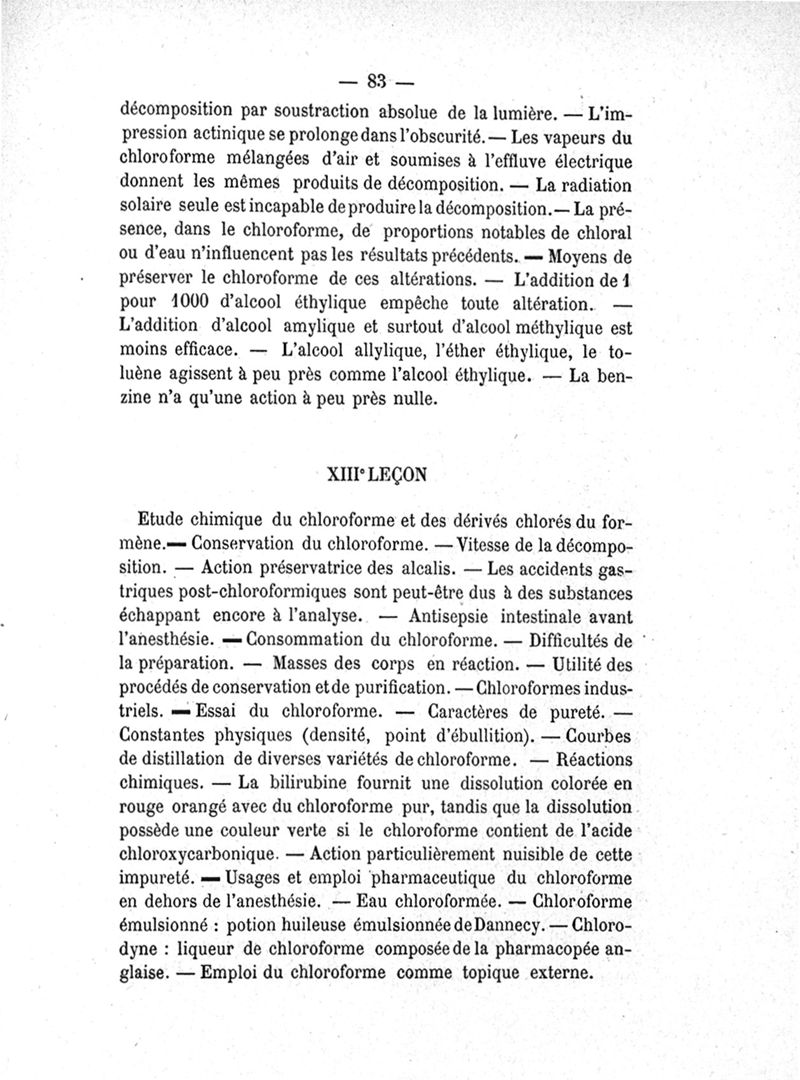 — 83 —

décomposition par soustraction absolue de la lumière. — L'impression actinique se prolonge dans l'obscurité. — Les vapeurs du chloroforme mélangées d'air et soumises à l'effluve électrique donnent les mêmes produits de décomposition. — La radiation solaire seule est incapable de produire la décomposition. — La présence, dans le chloroforme, de proportions notables de chloral ou d'eau n'influencent pas les résultats précédents. — Moyens de préserver le chloroforme de ces altérations. — L'addition de 1 pour 1000 d'alcool éthylique empêche toute altération. — L'addition d'alcool amylique et surtout d'alcool méthylique est moins efficace. — L'alcool allylique, l'éther éthylique, le toluène agissent à peu près comme l'alcool éthylique. — La benzine n'a qu'une action à peu près nulle.

XIIIe LEÇON

Etude chimique du chloroforme et des dérivés chlorés du formène. — Conservation du chloroforme. — Vitesse de la décomposition. — Action préservatrice des alcalis. — Les accidents gastriques post-chloroformiques sont peut-être dus à des substances échappant encore à l'analyse. — Antisepsie intestinale avant l'anesthésie. — Consommation du chloroforme. — Difficultés de la préparation. — Masses des corps en réaction. — Utilité des procédés de conservation et de purification. — Chloroformes industriels. — Essai du chloroforme. — Caractères de pureté. — Constantes physiques (densité, point d'ébullition). — Courbes de distillation de diverses variétés de chloroforme. — Réactions chimiques. — La bilirubine fournit une dissolution colorée en rouge orangé avec du chloroforme pur, tandis que la dissolution possède une couleur verte si le chloroforme contient de l'acide chloroxycarbonique. — Action particulièrement nuisible de cette impureté. — Usages et emploi pharmaceutique du chloroforme en dehors de l'anesthésie. — Eau chloroformée. — Chloroforme émulsionné : potion huileuse émulsionnée de Dannecy. — Chlorodyne : liqueur de chloroforme composée de la pharmacopée anglaise. — Emploi du chloroforme comme topique externe.